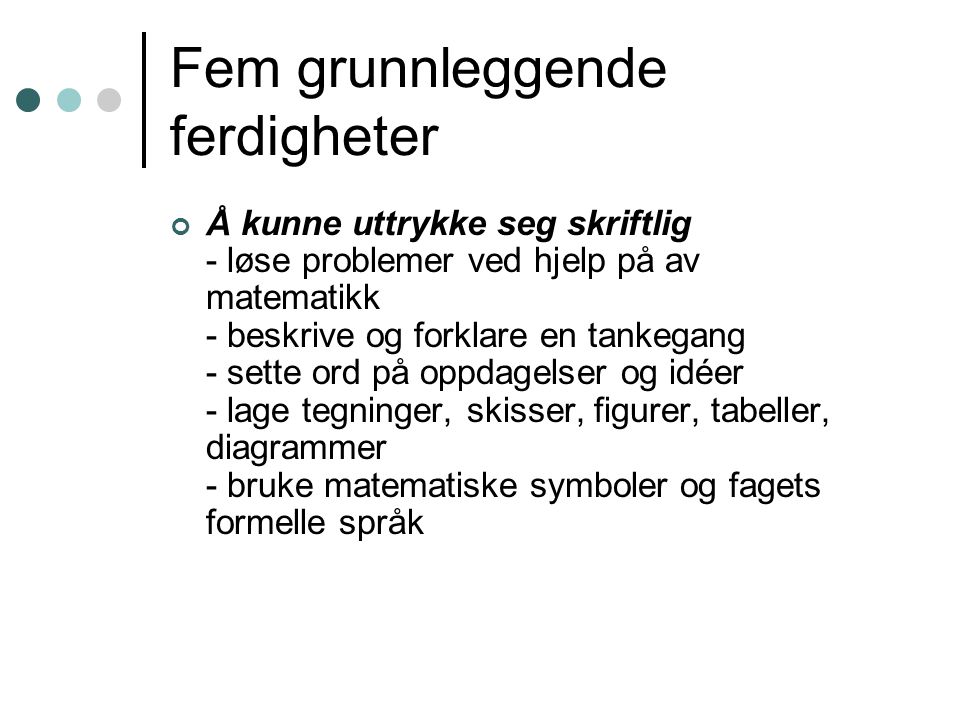 Fem grunnleggende ferdigheter

Å kunne uttrykke seg skriftlig
- løse problemer ved hjelp på av matematikk
- beskrive og forklare en tankegang
- sette ord på oppdagelser og idéer
- lage tegninger, skisser, figurer, tabeller, diagrammer
- bruke matematiske symboler og fagets formelle språk